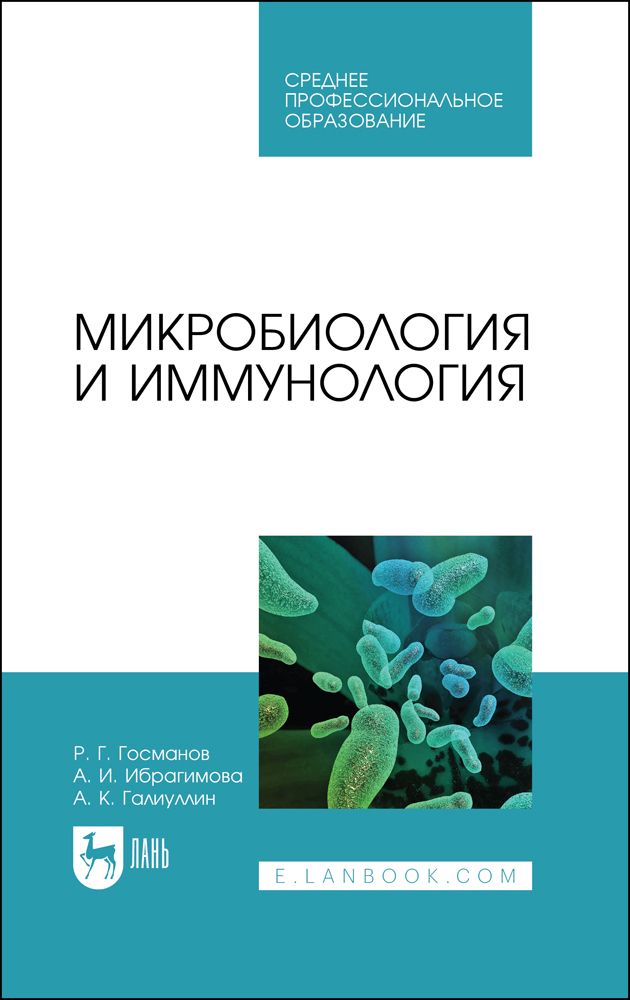 СРЕДНЕЕ ПРОФЕССИОНАЛЬНОЕ ОБРАЗОВАНИЕ

МИКРОБИОЛОГИЯ И ИММУНОЛОГИЯ

Р. Г. Госманов
А. И. Ибрагимова
А. К. Галиуллин

ЛАНЬ

E.LANBOOK.COM